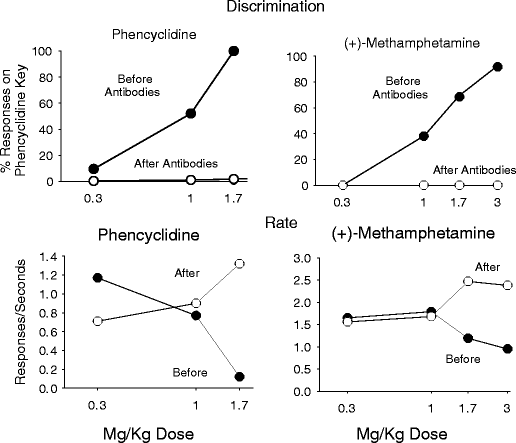 Discrimination

Phencyclidine

% Responses on Phencyclidine Key

100
80
60
40
20
0

Before Antibodies

After Antibodies

0.3
1
1.7

(+)-Methamphetamine

100
80
60
40
20
0

Before Antibodies

After Antibodies

0.3
1
1.7
3

Rate

Phencyclidine

Responses/Seconds

1.4
1.2
1.0
0.8
0.6
0.4
0.2
0.0

After

Before

0.3
1
1.7

Mg/Kg Dose

(+)-Methamphetamine

3.0
2.5
2.0
1.5
1.0
0.5
0.0

After

Before

0.3
1
1.7
3

Mg/Kg Dose